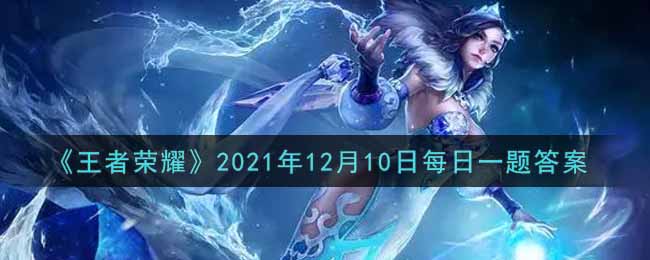 《王者荣耀》2021年12月10日每日一题答案